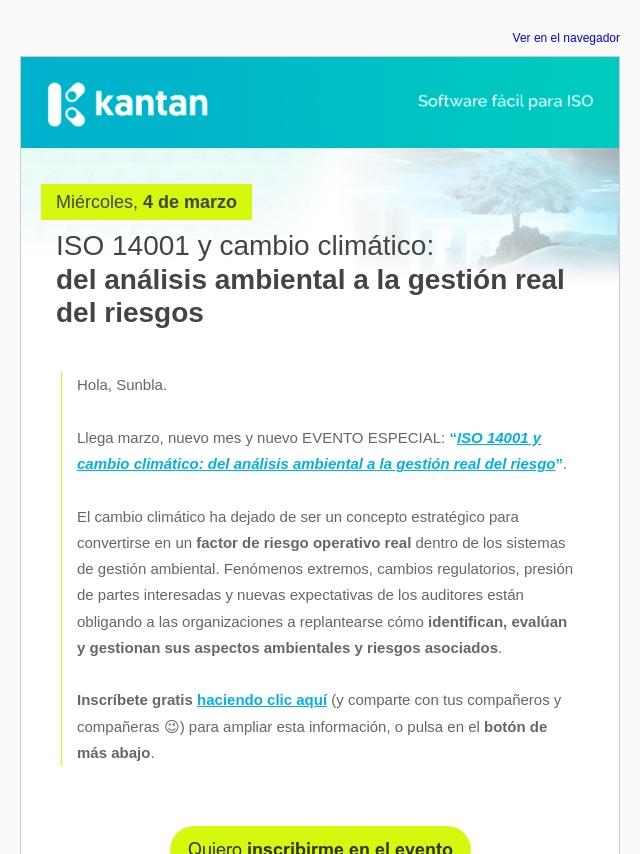 Ver en el navegador

kantan

Software fácil para ISO

Miércoles, 4 de marzo

ISO 14001 y cambio climático:
del análisis ambiental a la gestión real del riesgos

Hola, Sunbla.

Llega marzo, nuevo mes y nuevo EVENTO ESPECIAL: "ISO 14001 y cambio climático: del análisis ambiental a la gestión real del riesgo".

El cambio climático ha dejado de ser un concepto estratégico para convertirse en un factor de riesgo operativo real dentro de los sistemas de gestión ambiental. Fenómenos extremos, cambios regulatorios, presión de partes interesadas y nuevas expectativas de los auditores están obligando a las organizaciones a replantearse cómo identifican, evalúan y gestionan sus aspectos ambientales y riesgos asociados.

Inscríbete gratis haciendo clic aquí (y comparte con tus compañeros y compañeras ☺) para ampliar esta información, o pulsa en el botón de más abajo.

Quiero inscribirme en el evento